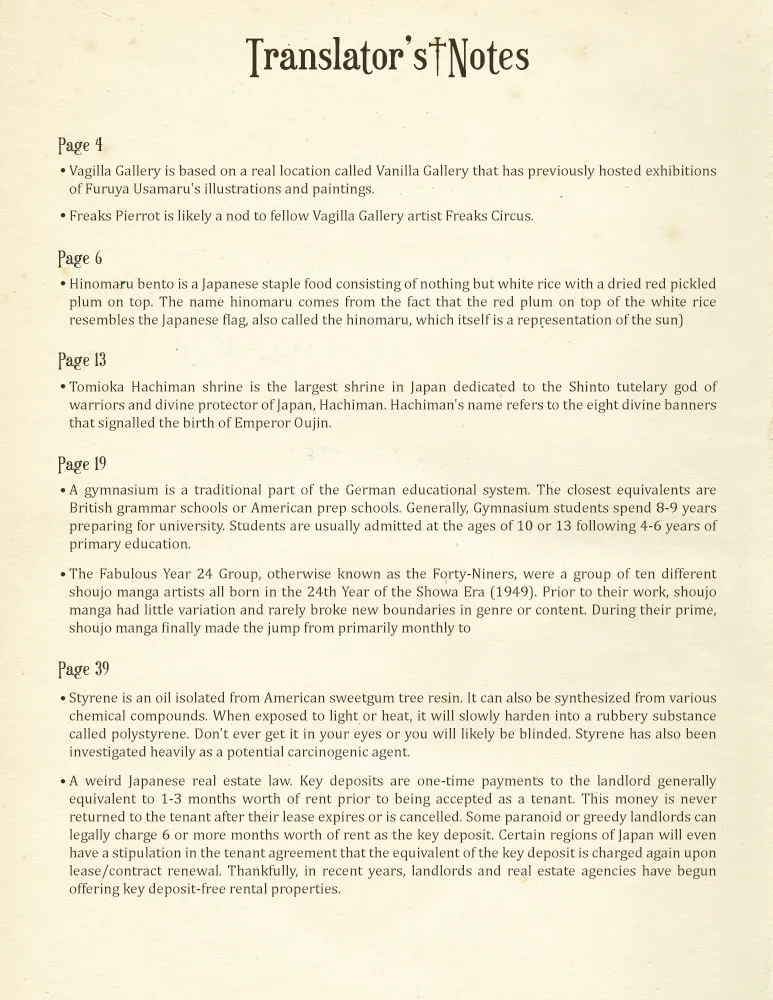 Translator's†Notes

Page 4

• Vagilla Gallery is based on a real location called Vanilla Gallery that has previously hosted exhibitions of Furuya Usamaru's illustrations and paintings.

• Freaks Pierrot is likely a nod to fellow Vagilla Gallery artist Freaks Circus.

Page 6

• Hinomaru bento is a Japanese staple food consisting of nothing but white rice with a dried red pickled plum on top. The name hinomaru comes from the fact that the red plum on top of the white rice resembles the Japanese flag, also called the hinomaru, which itself is a representation of the sun)

Page 13

• Tomioka Hachiman shrine is the largest shrine in Japan dedicated to the Shinto tutelary god of warriors and divine protector of Japan, Hachiman. Hachiman's name refers to the eight divine banners that signalled the birth of Emperor Oujin.

Page 19

• A gymnasium is a traditional part of the German educational system. The closest equivalents are British grammar schools or American prep schools. Generally, Gymnasium students spend 8-9 years preparing for university. Students are usually admitted at the ages of 10 or 13 following 4-6 years of primary education.

• The Fabulous Year 24 Group, otherwise known as the Forty-Niners, were a group of ten different shoujo manga artists all born in the 24th Year of the Showa Era (1949). Prior to their work, shoujo manga had little variation and rarely broke new boundaries in genre or content. During their prime, shoujo manga finally made the jump from primarily monthly to

Page 39

• Styrene is an oil isolated from American sweetgum tree resin. It can also be synthesized from various chemical compounds. When exposed to light or heat, it will slowly harden into a rubbery substance called polystyrene. Don't ever get it in your eyes or you will likely be blinded. Styrene has also been investigated heavily as a potential carcinogenic agent.

• A weird Japanese real estate law. Key deposits are one-time payments to the landlord generally equivalent to 1-3 months worth of rent prior to being accepted as a tenant. This money is never returned to the tenant after their lease expires or is cancelled. Some paranoid or greedy landlords can legally charge 6 or more months worth of rent as the key deposit. Certain regions of Japan will even have a stipulation in the tenant agreement that the equivalent of the key deposit is charged again upon lease/contract renewal. Thankfully, in recent years, landlords and real estate agencies have begun offering key deposit-free rental properties.